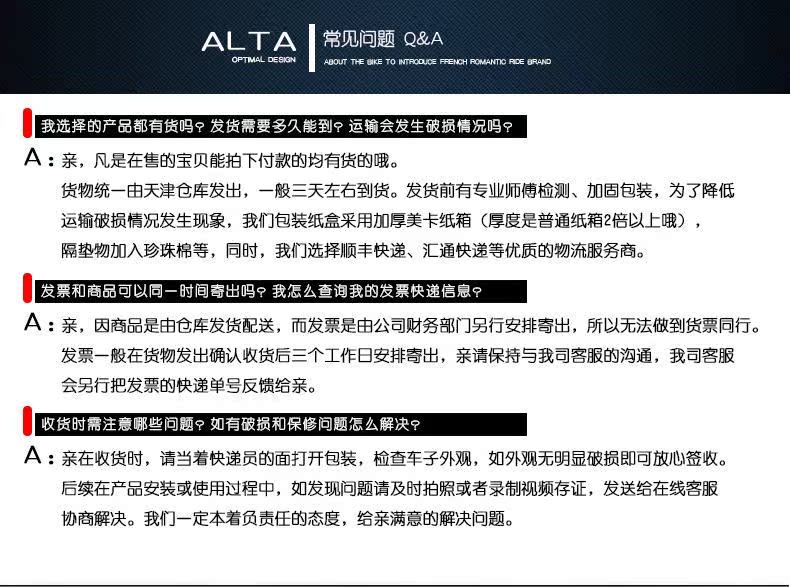 ALTA
OPTIMAL DESIGN

常见问题 Q&A
ABOUT THE BIKE TO INTRODUCE FRENCH ROMANTIC RIDE BRAND

我选择的产品都有货吗？发货需要多久能到？运输会发生破损情况吗？

A：亲，凡是在售的宝贝能拍下付款的均有货的哦。
货物统一由天津仓库发出，一般三天左右到货。发货前有专业师傅检测、加固包装，为了降低运输破损情况发生现象，我们包装纸盒采用加厚美卡纸箱（厚度是普通纸箱2倍以上哦），隔垫物加入珍珠棉等，同时，我们选择顺丰快递、汇通快递等优质的物流服务商。

发票和商品可以同一时间寄出吗？我怎么查询我的发票快递信息？

A：亲，因商品是由仓库发货配送，而发票是由公司财务部门另行安排寄出，所以无法做到货票同行。
发票一般在货物发出确认收货后三个工作日安排寄出，亲请保持与我司客服的沟通，我司客服会另行把发票的快递单号反馈给亲。

收货时需注意哪些问题？如有破损和保修问题怎么解决？

A：亲在收货时，请当着快递员的面打开包装，检查车子外观，如外观无明显破损即可放心签收。
后续在产品安装或使用过程中，如发现问题请及时拍照或者录制视频存证，发送给在线客服协商解决。我们一定本着负责任的态度，给亲满意的解决问题。